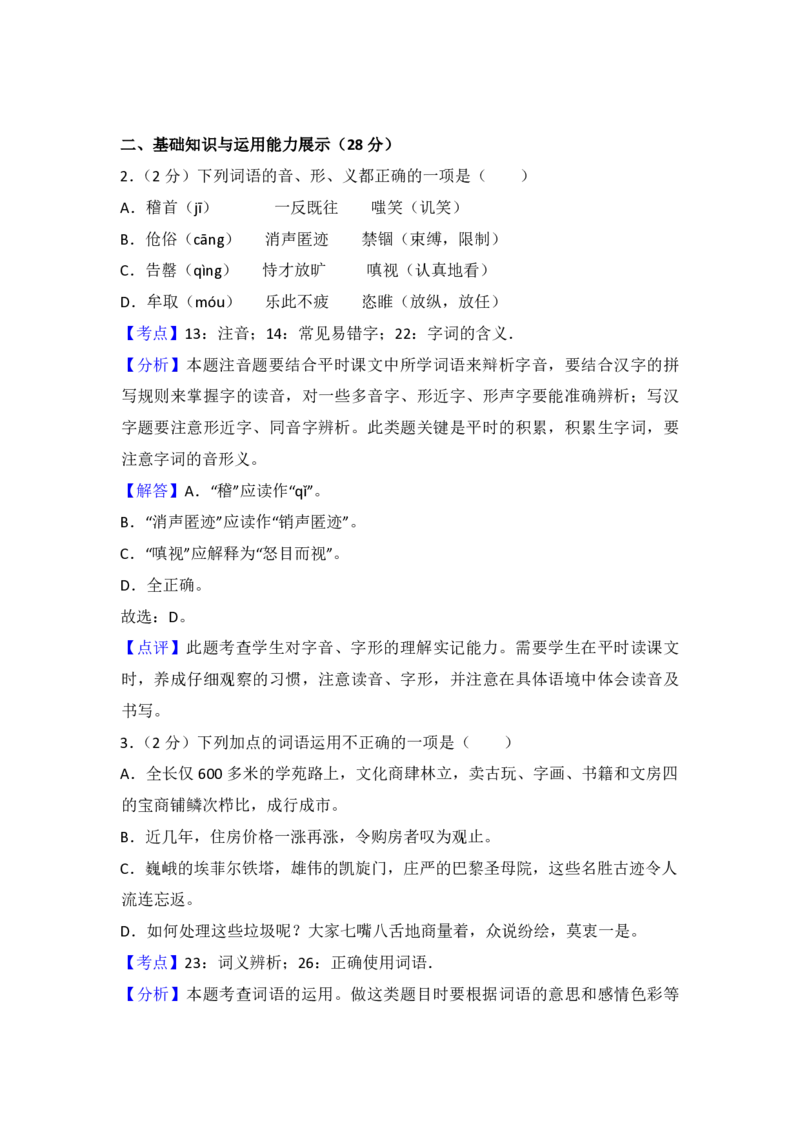 二、基础知识与运用能力展示（28 分）

2．（2 分）下列词语的音、形、义都正确的一项是（　　）

A．稽首（jī）　　一反既往　　嗤笑（讥笑）

B．伧俗（cāng）　消声匿迹　　禁锢（束缚，限制）

C．告罄（qìng）　恃才放旷　　嗔视（认真地看）

D．牟取（móu）　乐此不疲　　恣睢（放纵，放任）

【考点】13：注音；14：常见易错字；22：字词的含义．

【分析】本题注音题要结合平时课文中所学词语来辩析字音，要结合汉字的拼写规则来掌握字的读音，对一些多音字、形近字、形声字要能准确辨析；写汉字题要注意形近字、同音字辨析。此类题关键是平时的积累，积累生字词，要注意字词的音形义。

【解答】A．“稽”应读作“qǐ”。

B．“消声匿迹”应读作“销声匿迹”。

C．“嗔视”应解释为“怒目而视”。

D．全正确。

故选：D。

【点评】此题考查学生对字音、字形的理解实记能力。需要学生在平时读课文时，养成仔细观察的习惯，注意读音、字形，并注意在具体语境中体会读音及书写。

3．（2 分）下列加点的词语运用不正确的一项是（　　）

A．全长仅 600 多米的学苑路上，文化商肆林立，卖古玩、字画、书籍和文房四的宝商铺鳞次栉比，成行成市。

B．近几年，住房价格一涨再涨，令购房者叹为观止。

C．巍峨的埃菲尔铁塔，雄伟的凯旋门，庄严的巴黎圣母院，这些名胜古迹令人流连忘返。

D．如何处理这些垃圾呢？大家七嘴八舌地商量着，众说纷纭，莫衷一是。

【考点】23：词义辨析；26：正确使用词语．

【分析】本题考查词语的运用。做这类题目时要根据词语的意思和感情色彩等